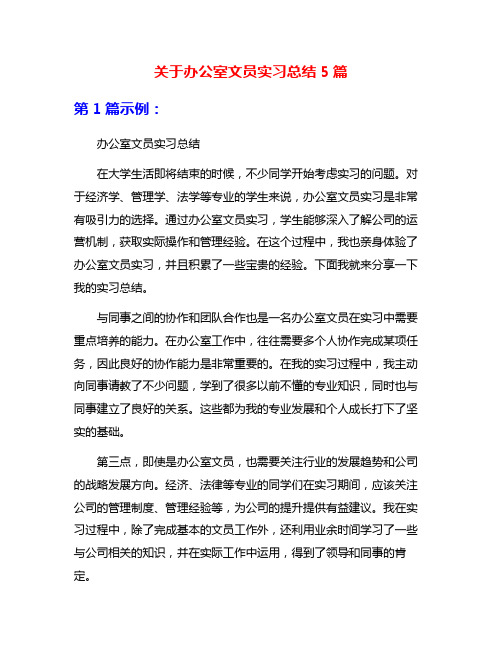 关于办公室文员实习总结 5 篇

第 1 篇示例：

办公室文员实习总结

在大学生活即将结束的时候，不少同学开始考虑实习的问题。对于经济学、管理学、法学等专业的学生来说，办公室文员实习是非常有吸引力的选择。通过办公室文员实习，学生能够深入了解公司的运营机制，获取实际操作和管理经验。在这个过程中，我也亲身体验了办公室文员实习，并且积累了一些宝贵的经验。下面我就来分享一下我的实习总结。

与同事之间的协作和团队合作也是一名办公室文员在实习中需要重点培养的能力。在办公室工作中，往往需要多个人协作完成某项任务，因此良好的协作能力是非常重要的。在我的实习过程中，我主动向同事请教了不少问题，学到了很多以前不懂的专业知识，同时也与同事建立了良好的关系。这些都为我的专业发展和个人成长打下了坚实的基础。

第三点，即使是办公室文员，也需要关注行业的发展趋势和公司的战略发展方向。经济、法律等专业的同学们在实习期间，应该关注公司的管理制度、管理经验等，为公司的提升提供有益建议。我在实习过程中，除了完成基本的文员工作外，还利用业余时间学习了一些与公司相关的知识，并在实际工作中运用，得到了领导和同事的肯定。